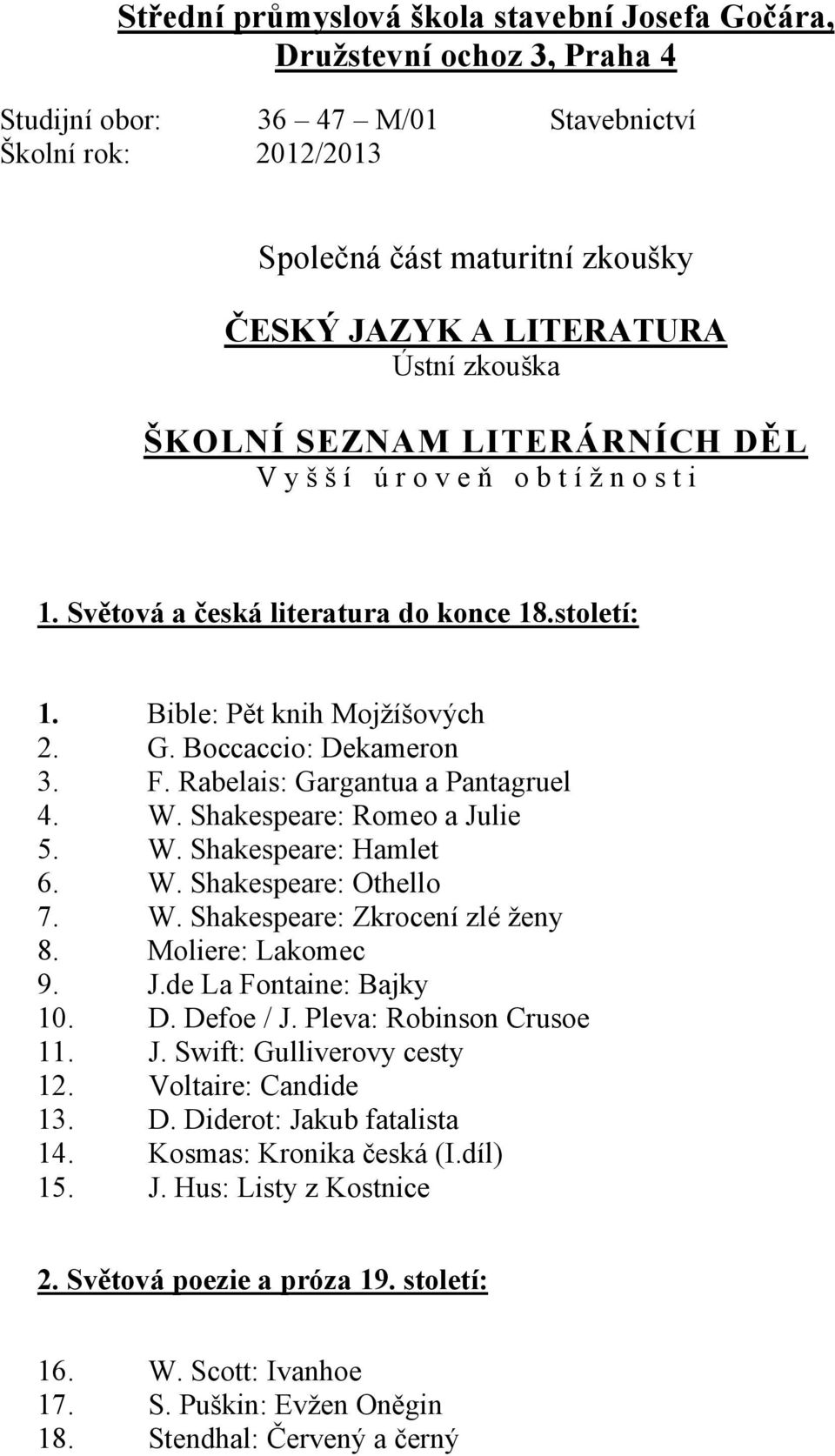 Střední průmyslová škola stavební Josefa Gočára, Družstevní ochoz 3, Praha 4

Studijní obor: 36 – 47 – M/01 Stavebnictví
Školní rok: 2012/2013

Společná část maturitní zkoušky

ČESKÝ JAZYK A LITERATURA
Ústní zkouška

ŠKOLNÍ SEZNAM LITERÁRNÍCH DĚL
Vyšší úroveň obtížnosti

1. Světová a česká literatura do konce 18.století:

1. Bible: Pět knih Mojžíšových
2. G. Boccaccio: Dekameron
3. F. Rabelais: Gargantua a Pantagruel
4. W. Shakespeare: Romeo a Julie
5. W. Shakespeare: Hamlet
6. W. Shakespeare: Othello
7. W. Shakespeare: Zkrocení zlé ženy
8. Moliere: Lakomec
9. J.de La Fontaine: Bajky
10. D. Defoe / J. Pleva: Robinson Crusoe
11. J. Swift: Gulliverovy cesty
12. Voltaire: Candide
13. D. Diderot: Jakub fatalista
14. Kosmas: Kronika česká (I.díl)
15. J. Hus: Listy z Kostnice

2. Světová poezie a próza 19. století:

16. W. Scott: Ivanhoe
17. S. Puškin: Evžen Oněgin
18. Stendhal: Červený a černý